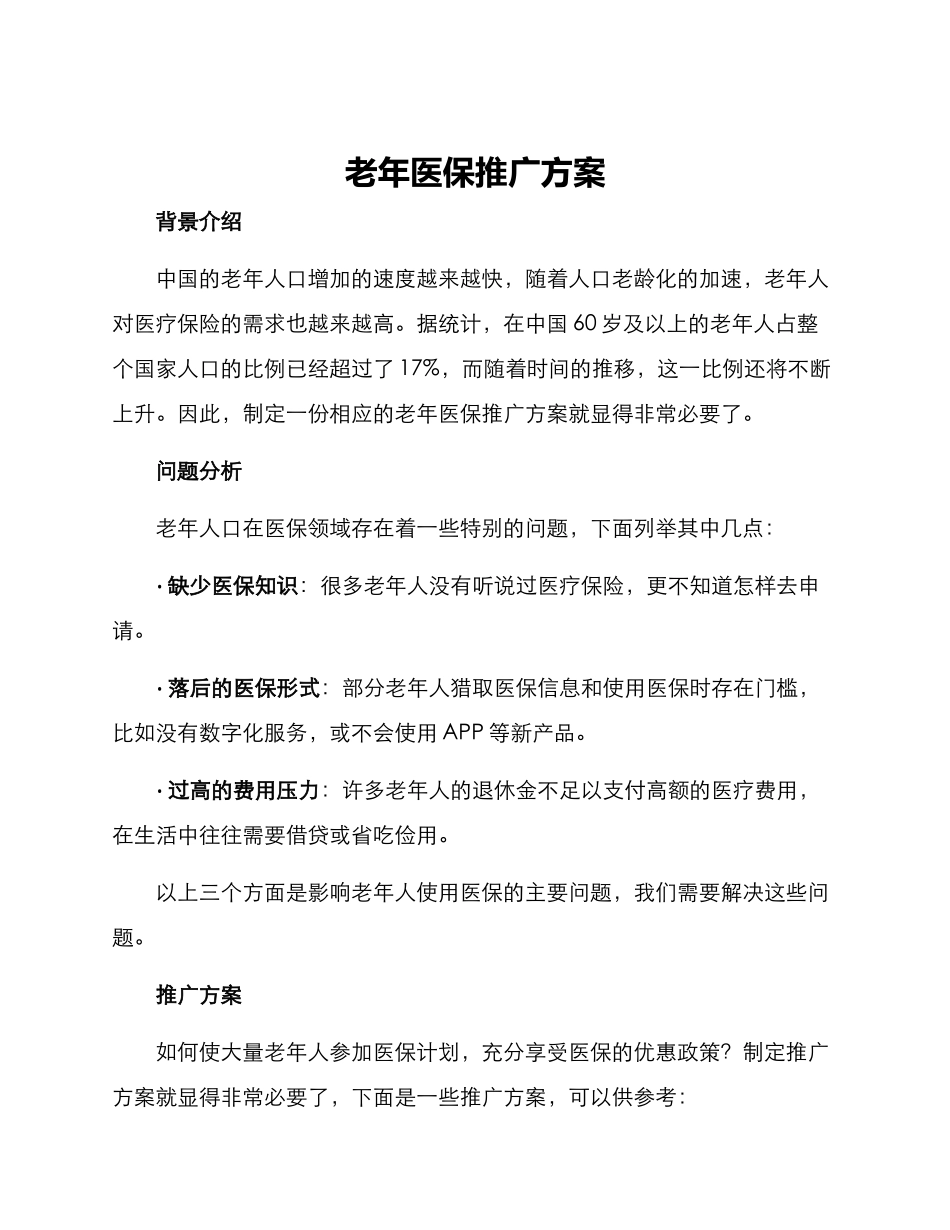 老年医保推广方案

背景介绍

中国的老年人口增加的速度越来越快，随着人口老龄化的加速，老年人对医疗保险的需求也越来越高。据统计，在中国 60 岁及以上的老年人占整个国家人口的比例已经超过了 17%，而随着时间的推移，这一比例还将不断上升。因此，制定一份相应的老年医保推广方案就显得非常必要了。

问题分析

老年人口在医保领域存在着一些特别的问题，下面列举其中几点：

· 缺少医保知识：很多老年人没有听说过医疗保险，更不知道怎样去申请。

· 落后的医保形式：部分老年人猎取医保信息和使用医保时存在门槛，比如没有数字化服务，或不会使用 APP 等新产品。

· 过高的费用压力：许多老年人的退休金不足以支付高额的医疗费用，在生活中往往需要借贷或省吃俭用。

以上三个方面是影响老年人使用医保的主要问题，我们需要解决这些问题。

推广方案

如何使大量老年人参加医保计划，充分享受医保的优惠政策？制定推广方案就显得非常必要了，下面是一些推广方案，可以供参考：